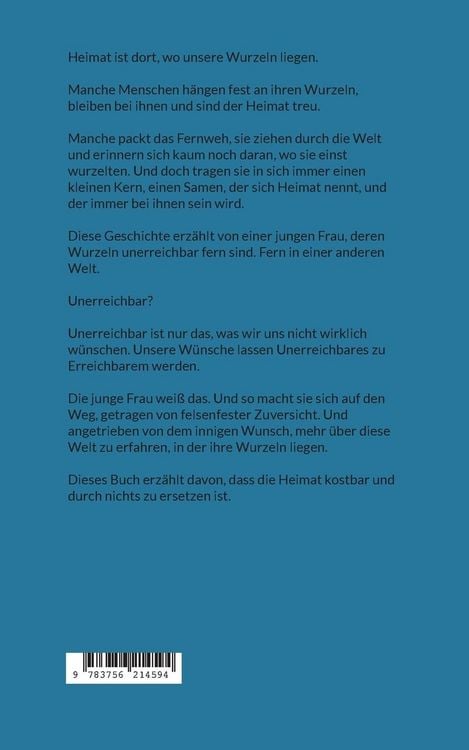 Heimat ist dort, wo unsere Wurzeln liegen.

Manche Menschen hängen fest an ihren Wurzeln, bleiben bei ihnen und sind der Heimat treu.

Manche packt das Fernweh, sie ziehen durch die Welt und erinnern sich kaum noch daran, wo sie einst wurzelten. Und doch tragen sie in sich immer einen kleinen Kern, einen Samen, der sich Heimat nennt, und der immer bei ihnen sein wird.

Diese Geschichte erzählt von einer jungen Frau, deren Wurzeln unerreichbar fern sind. Fern in einer anderen Welt.

Unerreichbar?

Unerreichbar ist nur das, was wir uns nicht wirklich wünschen. Unsere Wünsche lassen Unerreichbares zu Erreichbarem werden.

Die junge Frau weiß das. Und so macht sie sich auf den Weg, getragen von felsenfester Zuversicht. Und angetrieben von dem innigen Wunsch, mehr über diese Welt zu erfahren, in der ihre Wurzeln liegen.

Dieses Buch erzählt davon, dass die Heimat kostbar und durch nichts zu ersetzen ist.

9 783756 214594